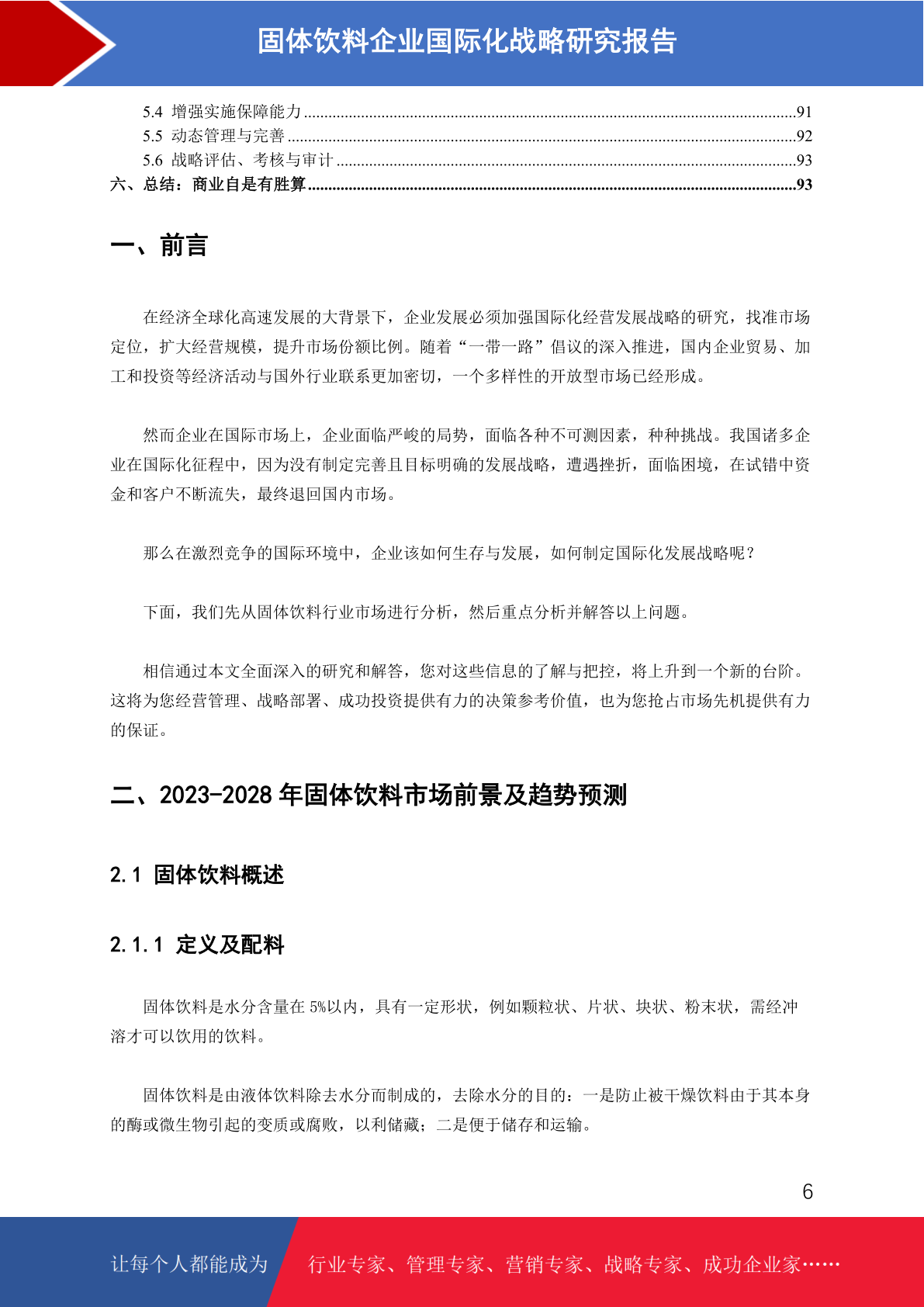 固体饮料企业国际化战略研究报告

5.4 增强实施保障能力 ......91
5.5 动态管理与完善 ......92
5.6 战略评估、考核与审计 ......93
六、总结：商业自是有胜算 ......93

一、前言

在经济全球化高速发展的大背景下，企业发展必须加强国际化经营发展战略的研究，找准市场定位，扩大经营规模，提升市场份额比例。随着“一带一路”倡议的深入推进，国内企业贸易、加工和投资等经济活动与国外行业联系更加密切，一个多样性的开放型市场已经形成。

然而企业在国际市场上，企业面临严峻的局势，面临各种不可测因素，种种挑战。我国诸多企业在国际化征程中，因为没有制定完善且目标明确的发展战略，遭遇挫折，面临困境，在试错中资金和客户不断流失，最终退回国内市场。

那么在激烈竞争的国际环境中，企业该如何生存与发展，如何制定国际化发展战略呢？

下面，我们先从固体饮料行业市场进行分析，然后重点分析并解答以上问题。

相信通过本文全面深入的研究和解答，您对这些信息的了解与把控，将上升到一个新的台阶。这将为您经营管理、战略部署、成功投资提供有力的决策参考价值，也为您抢占市场先机提供有力的保证。

二、2023-2028 年固体饮料市场前景及趋势预测

2.1 固体饮料概述

2.1.1 定义及配料

固体饮料是水分含量在 5%以内，具有一定形状，例如颗粒状、片状、块状、粉末状，需经冲溶才可以饮用的饮料。

固体饮料是由液体饮料除去水分而制成的，去除水分的目的：一是防止被干燥饮料由于其本身的酶或微生物引起的变质或腐败，以利储藏；二是便于储存和运输。

6

让每个人都能成为 行业专家、管理专家、营销专家、战略专家、成功企业家……